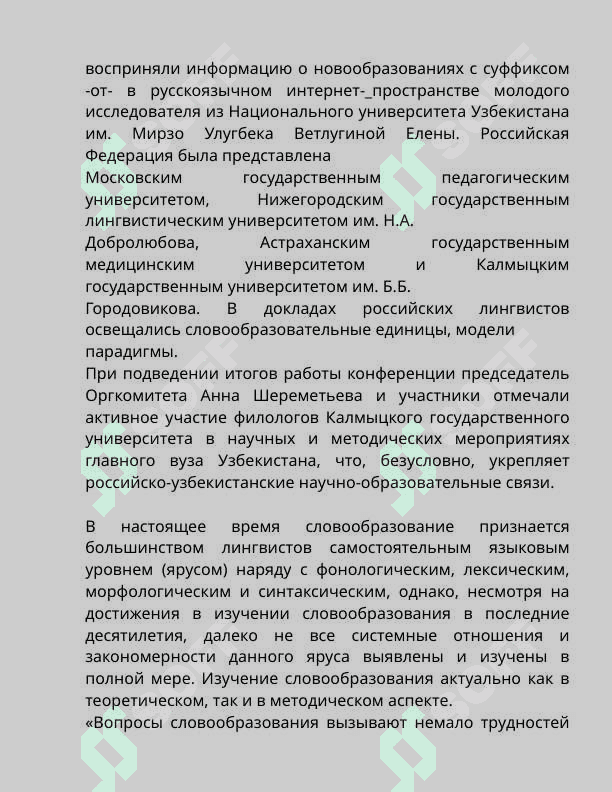 восприняли информацию о новообразованиях с суффиксом -от- в русскоязычном интернет-_пространстве молодого исследователя из Национального университета Узбекистана им. Мирзо Улугбека Ветлугиной Елены. Российская Федерация была представлена
Московским государственным педагогическим университетом, Нижегородским государственным лингвистическим университетом им. Н.А.
Добролюбова, Астраханским государственным медицинским университетом и Калмыцким государственным университетом им. Б.Б.
Городовикова. В докладах российских лингвистов освещались словообразовательные единицы, модели парадигмы.
При подведении итогов работы конференции председатель Оргкомитета Анна Шереметьева и участники отмечали активное участие филологов Калмыцкого государственного университета в научных и методических мероприятиях главного вуза Узбекистана, что, безусловно, укрепляет российско-узбекистанские научно-образовательные связи.

В настоящее время словообразование признается большинством лингвистов самостоятельным языковым уровнем (ярусом) наряду с фонологическим, лексическим, морфологическим и синтаксическим, однако, несмотря на достижения в изучении словообразования в последние десятилетия, далеко не все системные отношения и закономерности данного яруса выявлены и изучены в полной мере. Изучение словообразования актуально как в теоретическом, так и в методическом аспекте.
«Вопросы словообразования вызывают немало трудностей